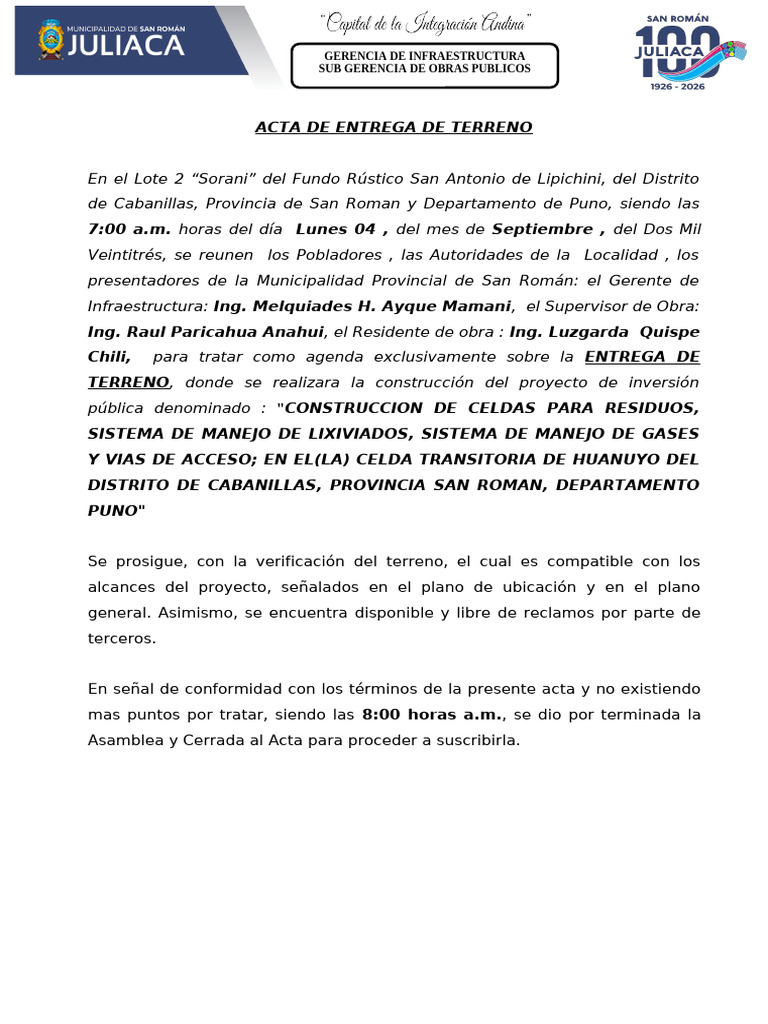 MUNICIPALIDAD DE SAN ROMÁN
JULIACA

"Capital de la Integración Andina"

GERENCIA DE INFRAESTRUCTURA
SUB GERENCIA DE OBRAS PUBLICOS

SAN ROMÁN
JULIACA
100
1926 - 2026

ACTA DE ENTREGA DE TERRENO

En el Lote 2 "Sorani" del Fundo Rústico San Antonio de Lipichini, del Distrito de Cabanillas, Provincia de San Roman y Departamento de Puno, siendo las 7:00 a.m. horas del día Lunes 04 , del mes de Septiembre , del Dos Mil Veintitrés, se reunen los Pobladores , las Autoridades de la Localidad , los presentadores de la Municipalidad Provincial de San Román: el Gerente de Infraestructura: Ing. Melquiades H. Ayque Mamani, el Supervisor de Obra: Ing. Raul Paricahua Anahui, el Residente de obra : Ing. Luzgarda Quispe Chili, para tratar como agenda exclusivamente sobre la ENTREGA DE TERRENO, donde se realizara la construcción del proyecto de inversión pública denominado : "CONSTRUCCION DE CELDAS PARA RESIDUOS, SISTEMA DE MANEJO DE LIXIVIADOS, SISTEMA DE MANEJO DE GASES Y VIAS DE ACCESO; EN EL(LA) CELDA TRANSITORIA DE HUANUYO DEL DISTRITO DE CABANILLAS, PROVINCIA SAN ROMAN, DEPARTAMENTO PUNO"

Se prosigue, con la verificación del terreno, el cual es compatible con los alcances del proyecto, señalados en el plano de ubicación y en el plano general. Asimismo, se encuentra disponible y libre de reclamos por parte de terceros.

En señal de conformidad con los términos de la presente acta y no existiendo mas puntos por tratar, siendo las 8:00 horas a.m., se dio por terminada la Asamblea y Cerrada al Acta para proceder a suscribirla.